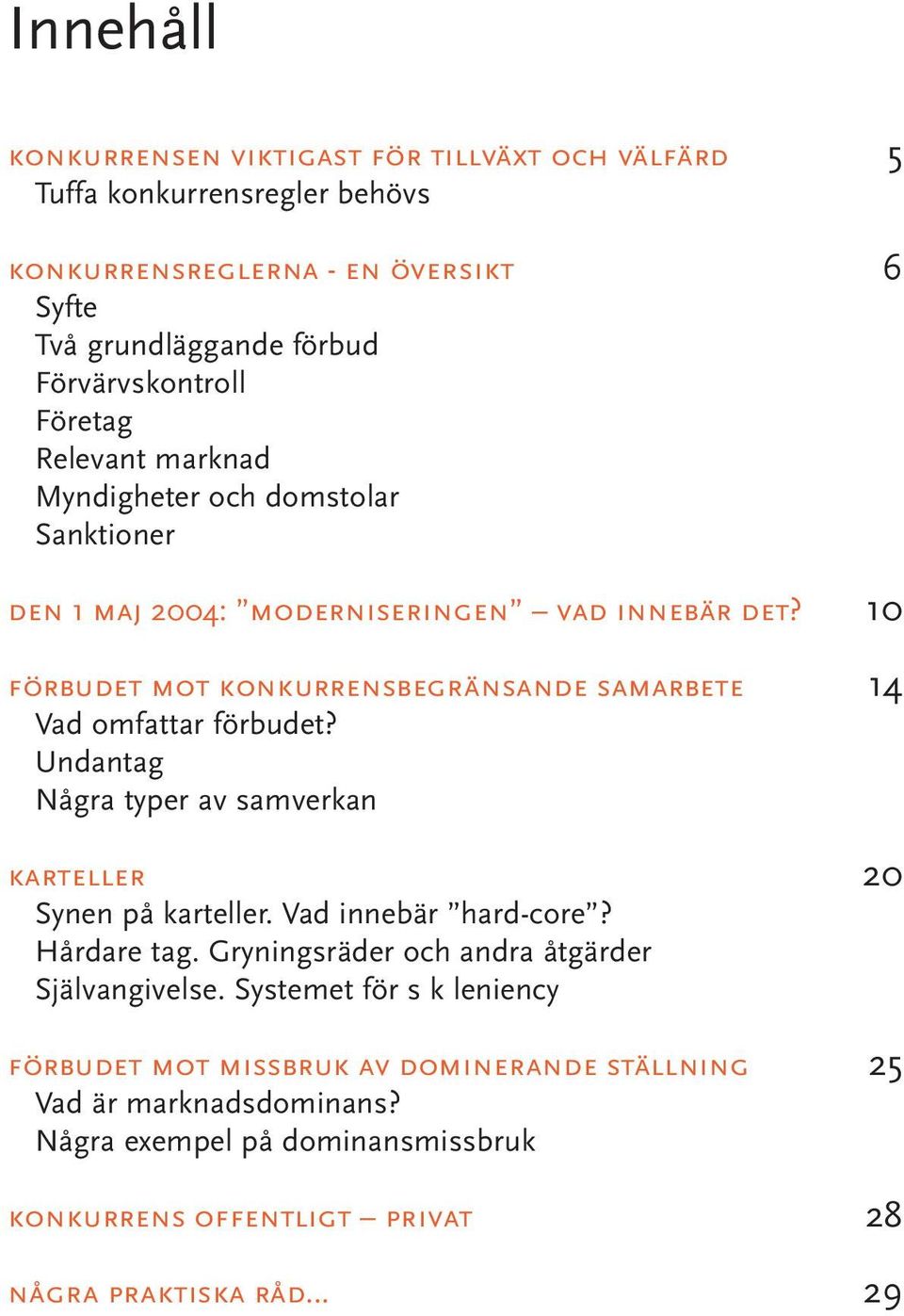 Innehåll

KONKURRENSEN VIKTIGAST FÖR TILLVÄXT OCH VÄLFÄRD 5
Tuffa konkurrensregler behövs

KONKURRENSREGLERNA - EN ÖVERSIKT 6
Syfte
Två grundläggande förbud
Förvärvskontroll
Företag
Relevant marknad
Myndigheter och domstolar
Sanktioner

DEN 1 MAJ 2004: ”MODERNISERINGEN” – VAD INNEBÄR DET? 10

FÖRBUDET MOT KONKURRENSBEGRÄNSANDE SAMARBETE 14
Vad omfattar förbudet?
Undantag
Några typer av samverkan

KARTELLER 20
Synen på karteller. Vad innebär ”hard-core”?
Hårdare tag. Gryningsräder och andra åtgärder
Självangivelse. Systemet för s k leniency

FÖRBUDET MOT MISSBRUK AV DOMINERANDE STÄLLNING 25
Vad är marknadsdominans?
Några exempel på dominansmissbruk

KONKURRENS OFFENTLIGT – PRIVAT 28

NÅGRA PRAKTISKA RÅD... 29